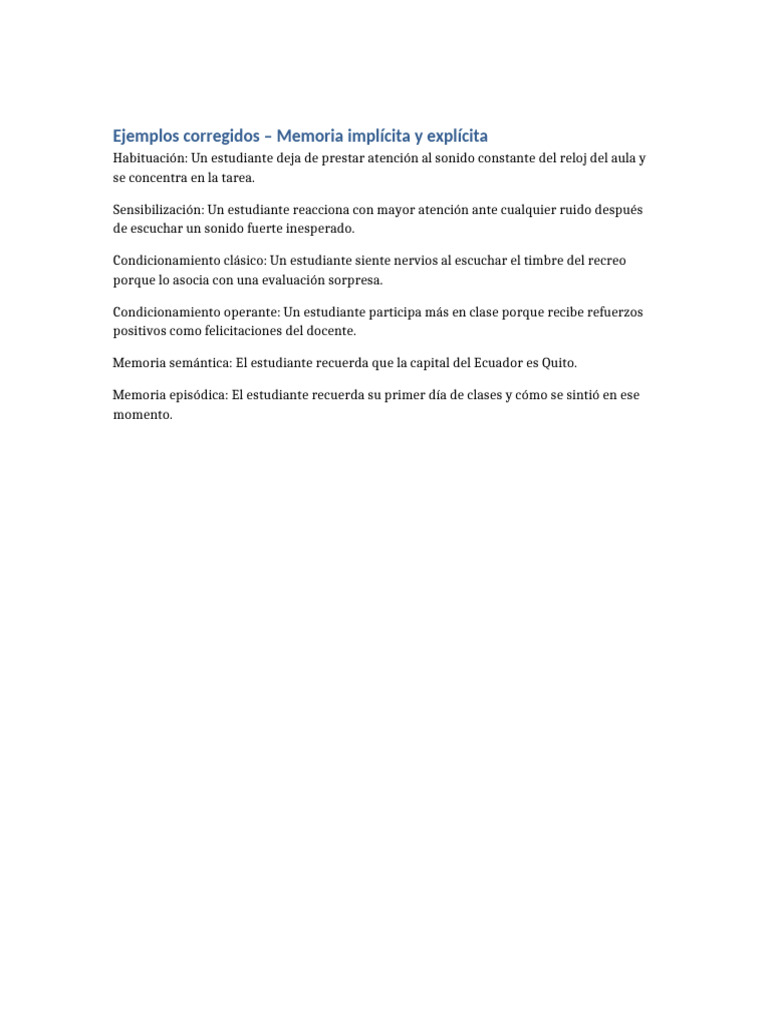 Ejemplos corregidos – Memoria implícita y explícita

Habituación: Un estudiante deja de prestar atención al sonido constante del reloj del aula y se concentra en la tarea.

Sensibilización: Un estudiante reacciona con mayor atención ante cualquier ruido después de escuchar un sonido fuerte inesperado.

Condicionamiento clásico: Un estudiante siente nervios al escuchar el timbre del recreo porque lo asocia con una evaluación sorpresa.

Condicionamiento operante: Un estudiante participa más en clase porque recibe refuerzos positivos como felicitaciones del docente.

Memoria semántica: El estudiante recuerda que la capital del Ecuador es Quito.

Memoria episódica: El estudiante recuerda su primer día de clases y cómo se sintió en ese momento.